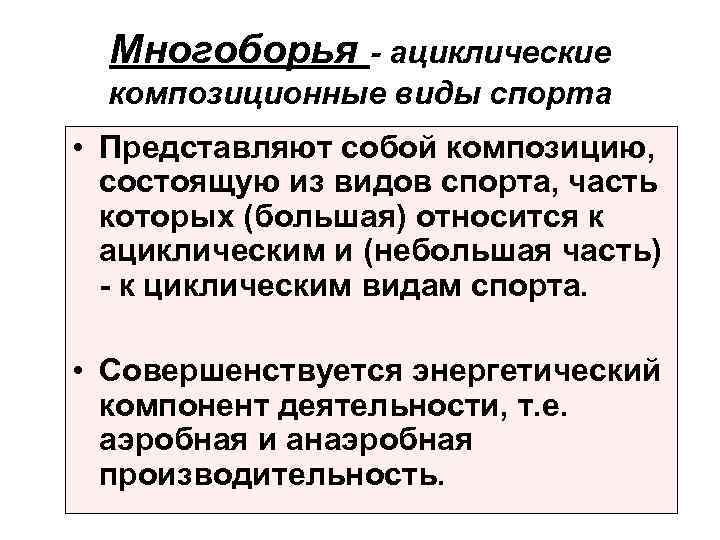 Многоборья - ациклические композиционные виды спорта

• Представляют собой композицию, состоящую из видов спорта, часть которых (большая) относится к ациклическим и (небольшая часть) - к циклическим видам спорта.

• Совершенствуется энергетический компонент деятельности, т.е. аэробная и анаэробная производительность.